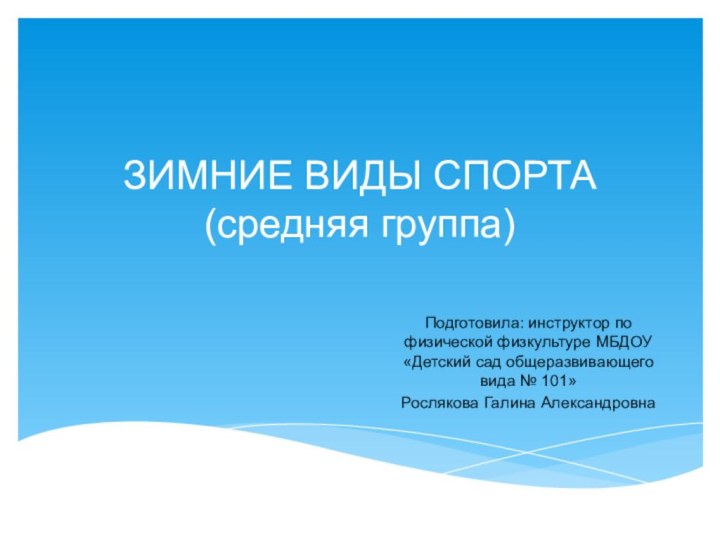 ЗИМНИЕ ВИДЫ СПОРТА
(средняя группа)

Подготовила: инструктор по физической физкультуре МБДОУ «Детский сад общеразвивающего вида № 101»

Рослякова Галина Александровна